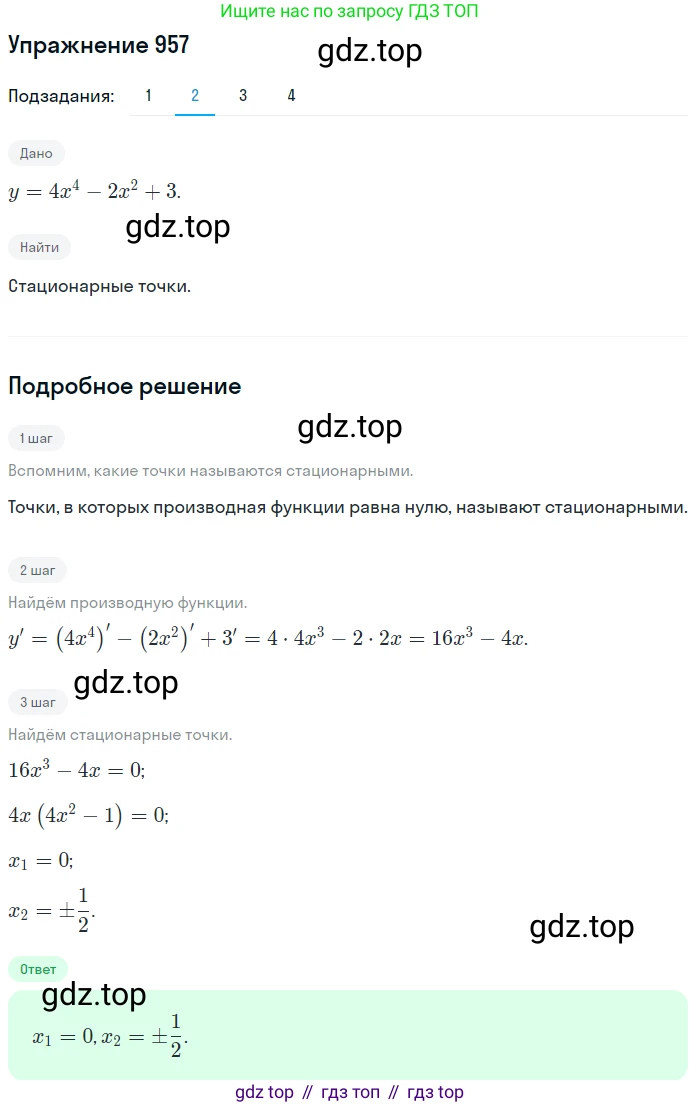 Ищите нас по запросу ГДЗ ТОП

Упражнение 957

gdz.top

Подзадания: 1 2 3 4

Дано

$y = 4x^4 - 2x^2 + 3.$

gdz.top

Найти

Стационарные точки.

Подробное решение

gdz.top

1 шаг

Вспомним, какие точки называются стационарными.

Точки, в которых производная функции равна нулю, называют стационарными.

2 шаг

Найдём производную функции.

$y' = (4x^4)' - (2x^2)' + 3' = 4 \cdot 4x^3 - 2 \cdot 2x = 16x^3 - 4x.$

gdz.top

3 шаг

Найдём стационарные точки.

$16x^3 - 4x = 0;$

$4x(4x^2 - 1) = 0;$

$x_1 = 0;$

$x_2 = \pm\frac{1}{2}.$

gdz.top

Ответ

gdz.top

$x_1 = 0, x_2 = \pm\frac{1}{2}.$

gdz top // гдз топ // гдз top